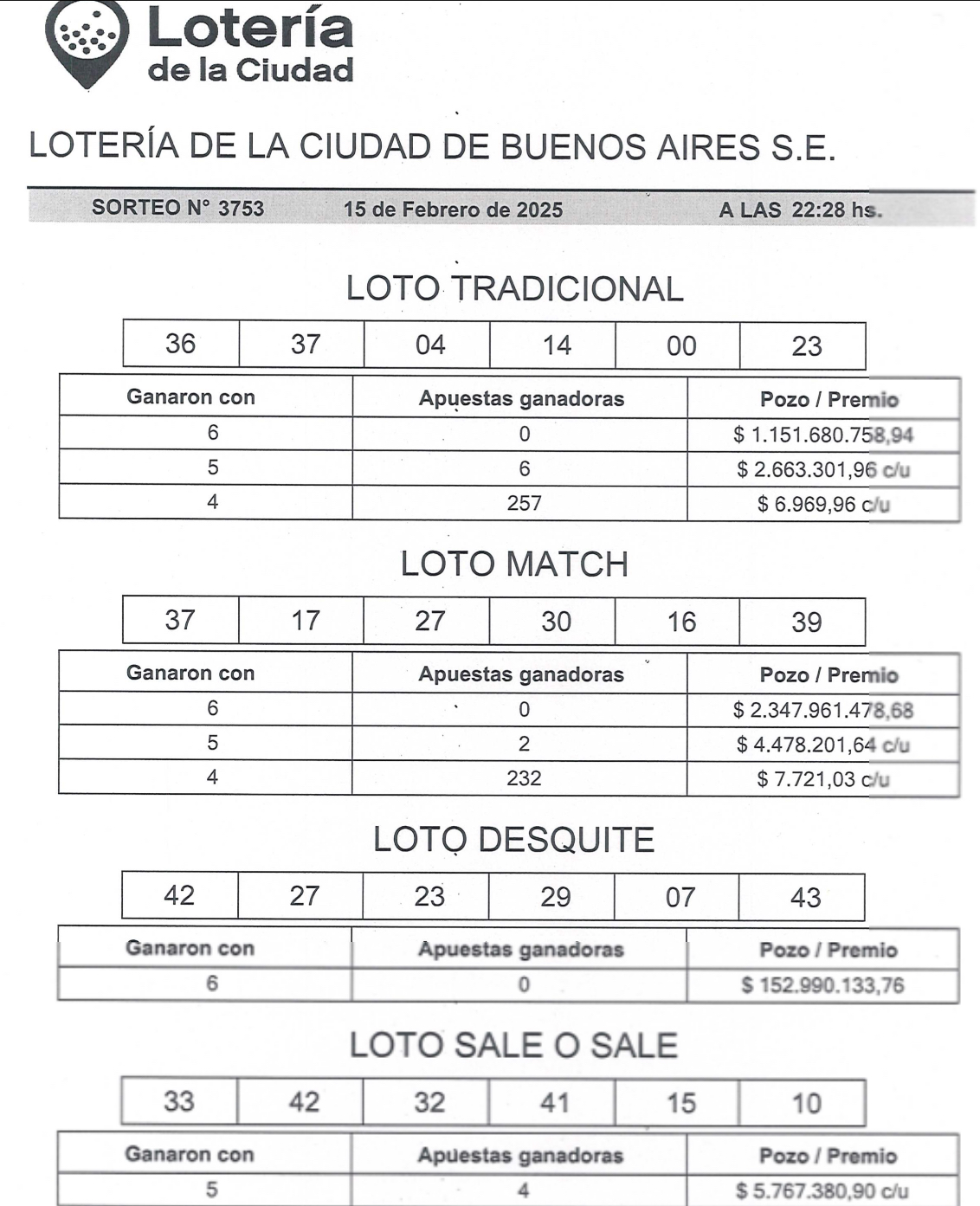 Lotería de la Ciudad

LOTERÍA DE LA CIUDAD DE BUENOS AIRES S.E.

SORTEO N° 3753 15 de Febrero de 2025 A LAS 22:28 hs.

LOTO TRADICIONAL

| 36 | 37 | 04 | 14 | 00 | 23 |
|---|---|---|---|---|---|

| Ganaron con | Apuestas ganadoras | Pozo / Premio |
|---|---|---|
| 6 | 0 | $ 1.151.680.758,94 |
| 5 | 6 | $ 2.663.301,96 c/u |
| 4 | 257 | $ 6.969,96 c/u |

LOTO MATCH

| 37 | 17 | 27 | 30 | 16 | 39 |
|---|---|---|---|---|---|

| Ganaron con | Apuestas ganadoras | Pozo / Premio |
|---|---|---|
| 6 | 0 | $ 2.347.961.478,68 |
| 5 | 2 | $ 4.478.201,64 c/u |
| 4 | 232 | $ 7.721,03 c/u |

LOTO DESQUITE

| 42 | 27 | 23 | 29 | 07 | 43 |
|---|---|---|---|---|---|

| Ganaron con | Apuestas ganadoras | Pozo / Premio |
|---|---|---|
| 6 | 0 | $ 152.990.133,76 |

LOTO SALE O SALE

| 33 | 42 | 32 | 41 | 15 | 10 |
|---|---|---|---|---|---|

| Ganaron con | Apuestas ganadoras | Pozo / Premio |
|---|---|---|
| 5 | 4 | $ 5.767.380,90 c/u |